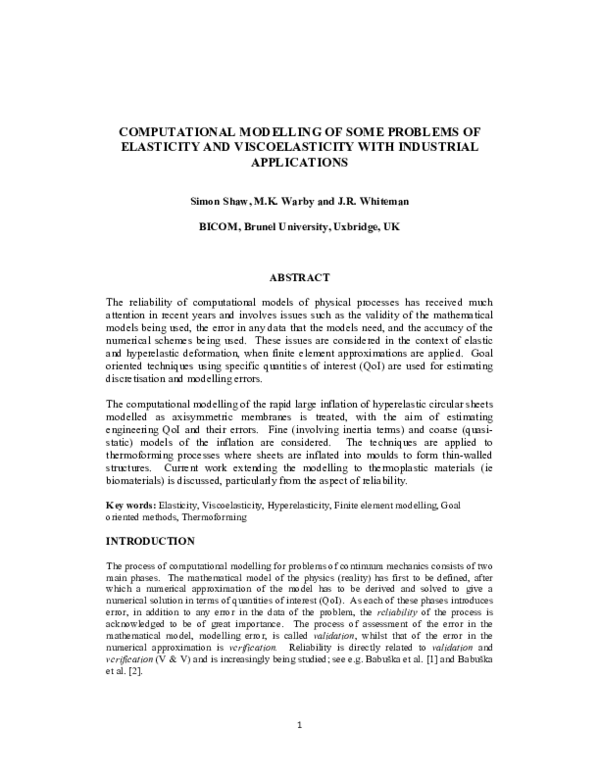 COMPUTATIONAL MODELLING OF SOME PROBLEMS OF ELASTICITY AND VISCOELASTICITY WITH INDUSTRIAL APPLICATIONS

Simon Shaw, M.K. Warby and J.R. Whiteman

BICOM, Brunel University, Uxbridge, UK

ABSTRACT

The reliability of computational models of physical processes has received much attention in recent years and involves issues such as the validity of the mathematical models being used, the error in any data that the models need, and the accuracy of the numerical schemes being used. These issues are considered in the context of elastic and hyperelastic deformation, when finite element approximations are applied. Goal oriented techniques using specific quantities of interest (QoI) are used for estimating discretisation and modelling errors.

The computational modelling of the rapid large inflation of hyperelastic circular sheets modelled as axisymmetric membranes is treated, with the aim of estimating engineering QoI and their errors. Fine (involving inertia terms) and coarse (quasi-static) models of the inflation are considered. The techniques are applied to thermoforming processes where sheets are inflated into moulds to form thin-walled structures. Current work extending the modelling to thermoplastic materials (ie biomaterials) is discussed, particularly from the aspect of reliability.

Key words: Elasticity, Viscoelasticity, Hyperelasticity, Finite element modelling, Goal oriented methods, Thermoforming

INTRODUCTION

The process of computational modelling for problems of continuum mechanics consists of two main phases. The mathematical model of the physics (reality) has first to be defined, after which a numerical approximation of the model has to be derived and solved to give a numerical solution in terms of quantities of interest (QoI). As each of these phases introduces error, in addition to any error in the data of the problem, the reliability of the process is acknowledged to be of great importance. The process of assessment of the error in the mathematical model, modelling error, is called validation, whilst that of the error in the numerical approximation is verification. Reliability is directly related to validation and verification (V & V) and is increasingly being studied; see e.g. Babuška et al. [1] and Babuška et al. [2].

1